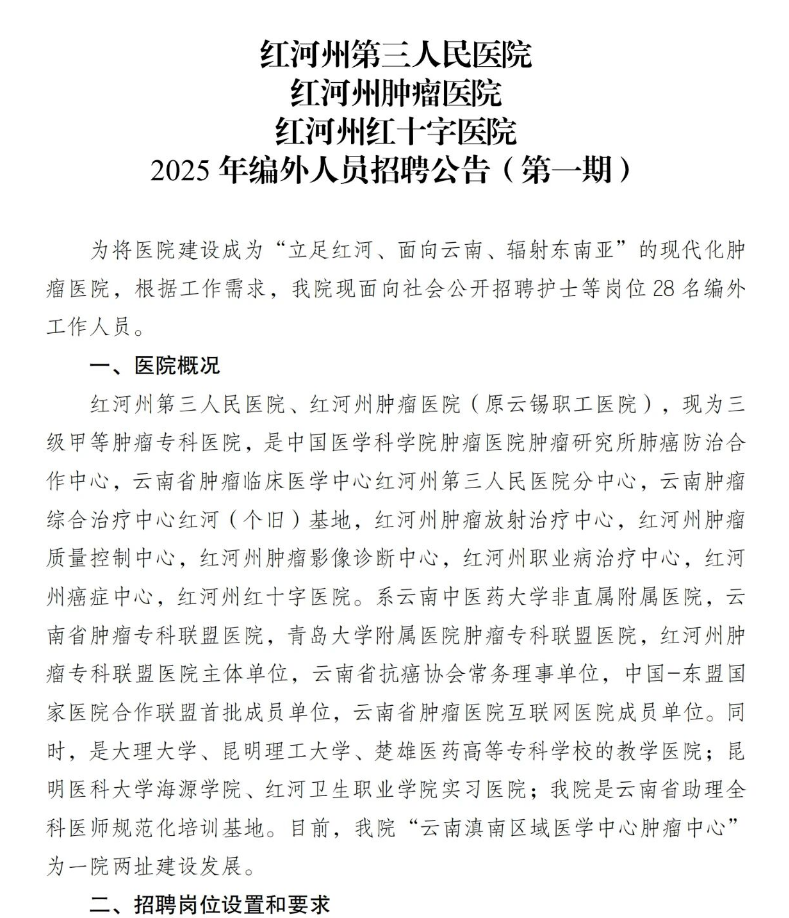 红河州第三人民医院
红河州肿瘤医院
红河州红十字医院
2025 年编外人员招聘公告（第一期）

为将医院建设成为“立足红河、面向云南、辐射东南亚”的现代化肿瘤医院，根据工作需求，我院现面向社会公开招聘护士等岗位 28 名编外工作人员。

一、医院概况

红河州第三人民医院、红河州肿瘤医院（原云锡职工医院），现为三级甲等肿瘤专科医院，是中国医学科学院肿瘤医院肿瘤研究所肺癌防治合作中心，云南省肿瘤临床医学中心红河州第三人民医院分中心，云南肿瘤综合治疗中心红河（个旧）基地，红河州肿瘤放射治疗中心，红河州肿瘤质量控制中心，红河州肿瘤影像诊断中心，红河州职业病治疗中心，红河州癌症中心，红河州红十字医院。系云南中医药大学非直属附属医院，云南省肿瘤专科联盟医院，青岛大学附属医院肿瘤专科联盟医院，红河州肿瘤专科联盟医院主体单位，云南省抗癌协会常务理事单位，中国-东盟国家医院合作联盟首批成员单位，云南省肿瘤医院互联网医院成员单位。同时，是大理大学、昆明理工大学、楚雄医药高等专科学校的教学医院；昆明医科大学海源学院、红河卫生职业学院实习医院；我院是云南省助理全科医师规范化培训基地。目前，我院“云南滇南区域医学中心肿瘤中心”为一院两址建设发展。

二、招聘岗位设置和要求